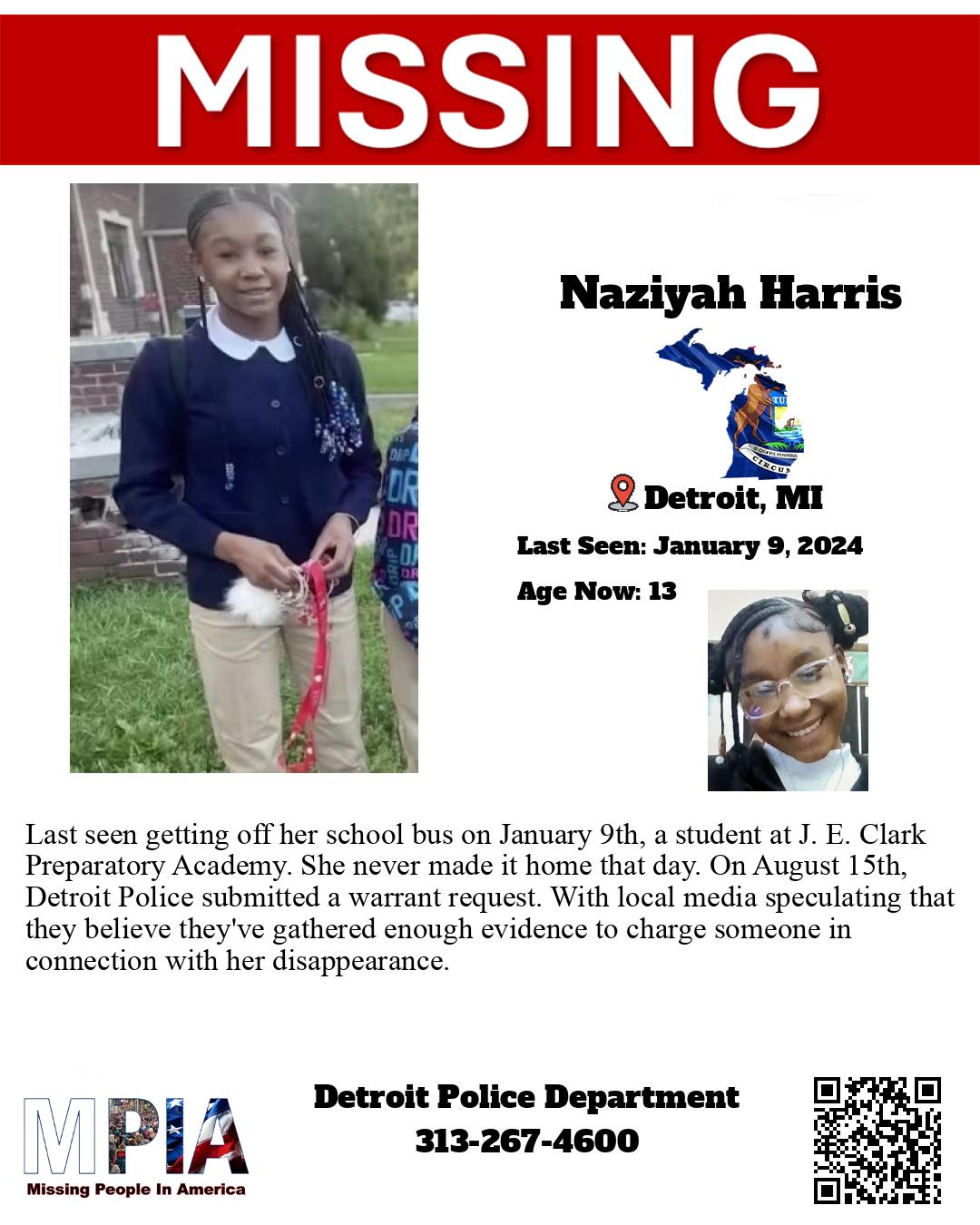 MISSING

Naziyah Harris

Detroit, MI

Last Seen: January 9, 2024

Age Now: 13

Last seen getting off her school bus on January 9th, a student at J. E. Clark Preparatory Academy. She never made it home that day. On August 15th, Detroit Police submitted a warrant request. With local media speculating that they believe they've gathered enough evidence to charge someone in connection with her disappearance.

MPIA
Missing People In America

Detroit Police Department
313-267-4600